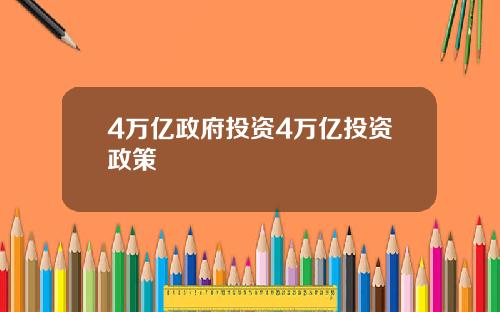 4万亿政府投资4万亿投资政策